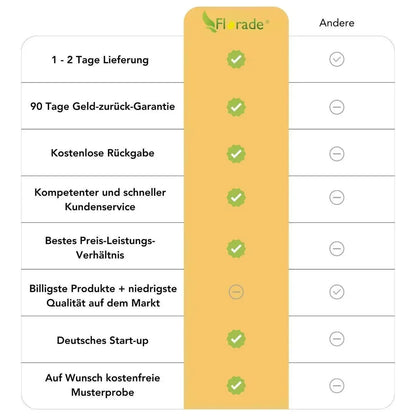 | | Florade® | Andere |
|---|---|---|
| 1 - 2 Tage Lieferung | | |
| 90 Tage Geld-zurück-Garantie | | |
| Kostenlose Rückgabe | | |
| Kompetenter und schneller Kundenservice | | |
| Bestes Preis-Leistungs-Verhältnis | | |
| Billigste Produkte + niedrigste Qualität auf dem Markt | | |
| Deutsches Start-up | | |
| Auf Wunsch kostenfreie Musterprobe | | |